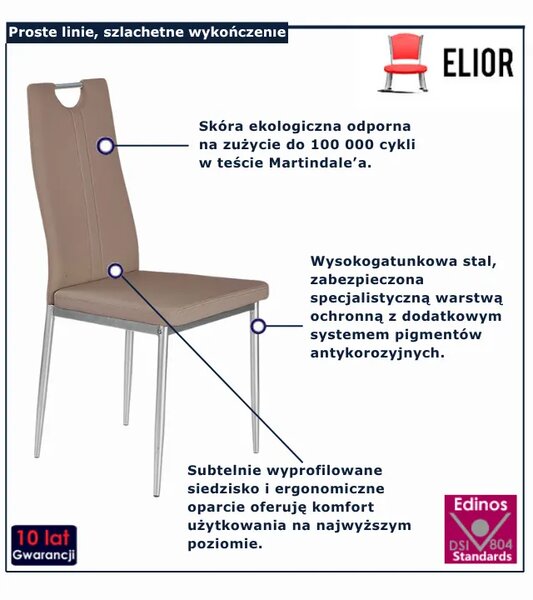 Proste linie, szlachetne wykończenie

ELIOR

Skóra ekologiczna odporna na zużycie do 100 000 cykli w teście Martindale'a.

Wysokogatunkowa stal, zabezpieczona specjalistyczną warstwą ochronną z dodatkowym systemem pigmentów antykorozyjnych.

Subtelnie wyprofilowane siedzisko i ergonomiczne oparcie oferuję komfort użytkowania na najwyższym poziomie.

10 lat Gwarancji

Edinos DSI 804 Standards